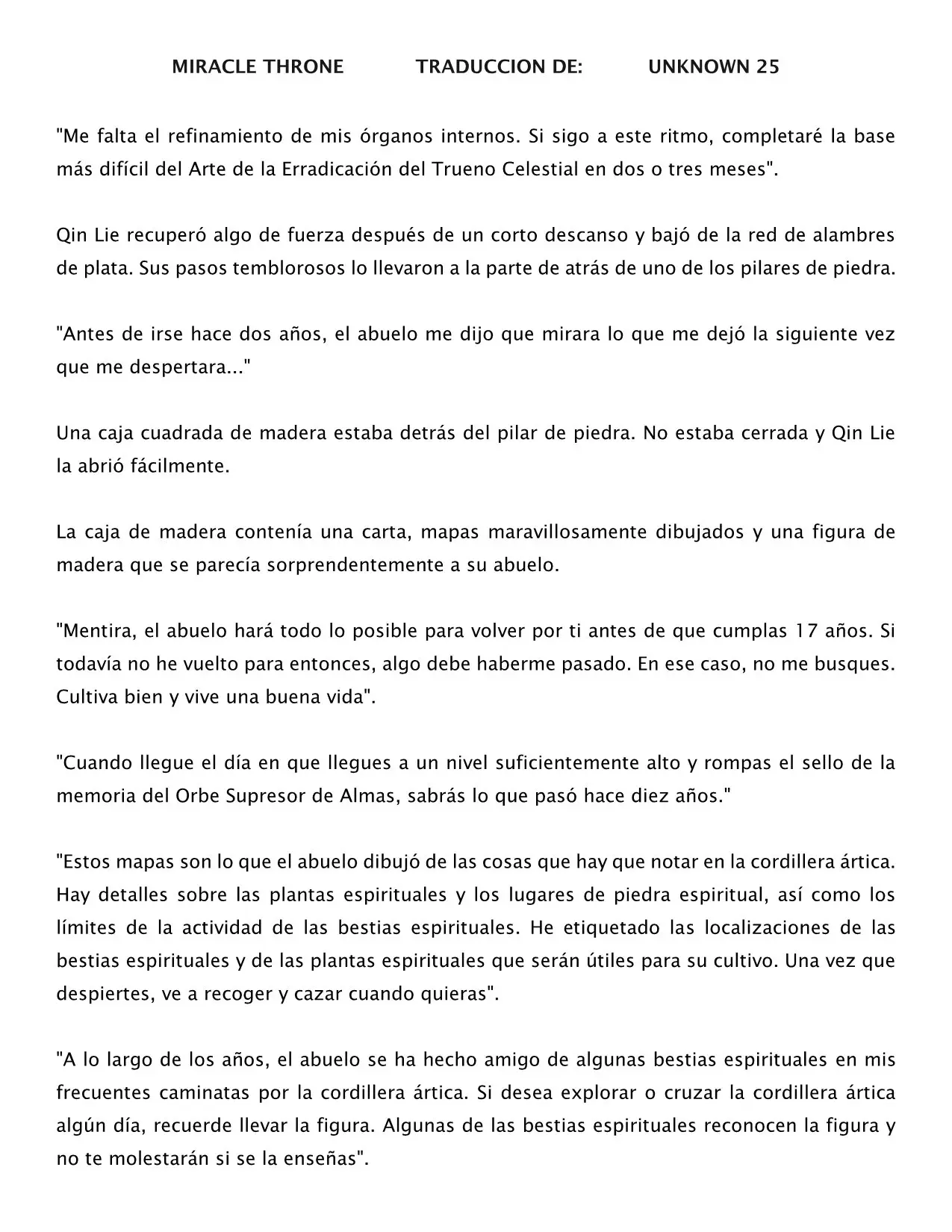 MIRACLE THRONE TRADUCCION DE: UNKNOWN 25

"Me falta el refinamiento de mis órganos internos. Si sigo a este ritmo, completaré la base más difícil del Arte de la Erradicación del Trueno Celestial en dos o tres meses".

Qin Lie recuperó algo de fuerza después de un corto descanso y bajó de la red de alambres de plata. Sus pasos temblorosos lo llevaron a la parte de atrás de uno de los pilares de piedra.

"Antes de irse hace dos años, el abuelo me dijo que mirara lo que me dejó la siguiente vez que me despertara..."

Una caja cuadrada de madera estaba detrás del pilar de piedra. No estaba cerrada y Qin Lie la abrió fácilmente.

La caja de madera contenía una carta, mapas maravillosamente dibujados y una figura de madera que se parecía sorprendentemente a su abuelo.

"Mentira, el abuelo hará todo lo posible para volver por ti antes de que cumplas 17 años. Si todavía no he vuelto para entonces, algo debe haberme pasado. En ese caso, no me busques. Cultiva bien y vive una buena vida".

"Cuando llegue el día en que llegues a un nivel suficientemente alto y rompas el sello de la memoria del Orbe Supresor de Almas, sabrás lo que pasó hace diez años."

"Estos mapas son lo que el abuelo dibujó de las cosas que hay que notar en la cordillera ártica. Hay detalles sobre las plantas espirituales y los lugares de piedra espiritual, así como los límites de la actividad de las bestias espirituales. He etiquetado las localizaciones de las bestias espirituales y de las plantas espirituales que serán útiles para su cultivo. Una vez que despiertes, ve a recoger y cazar cuando quieras".

"A lo largo de los años, el abuelo se ha hecho amigo de algunas bestias espirituales en mis frecuentes caminatas por la cordillera ártica. Si desea explorar o cruzar la cordillera ártica algún día, recuerde llevar la figura. Algunas de las bestias espirituales reconocen la figura y no te molestarán si se la enseñas".